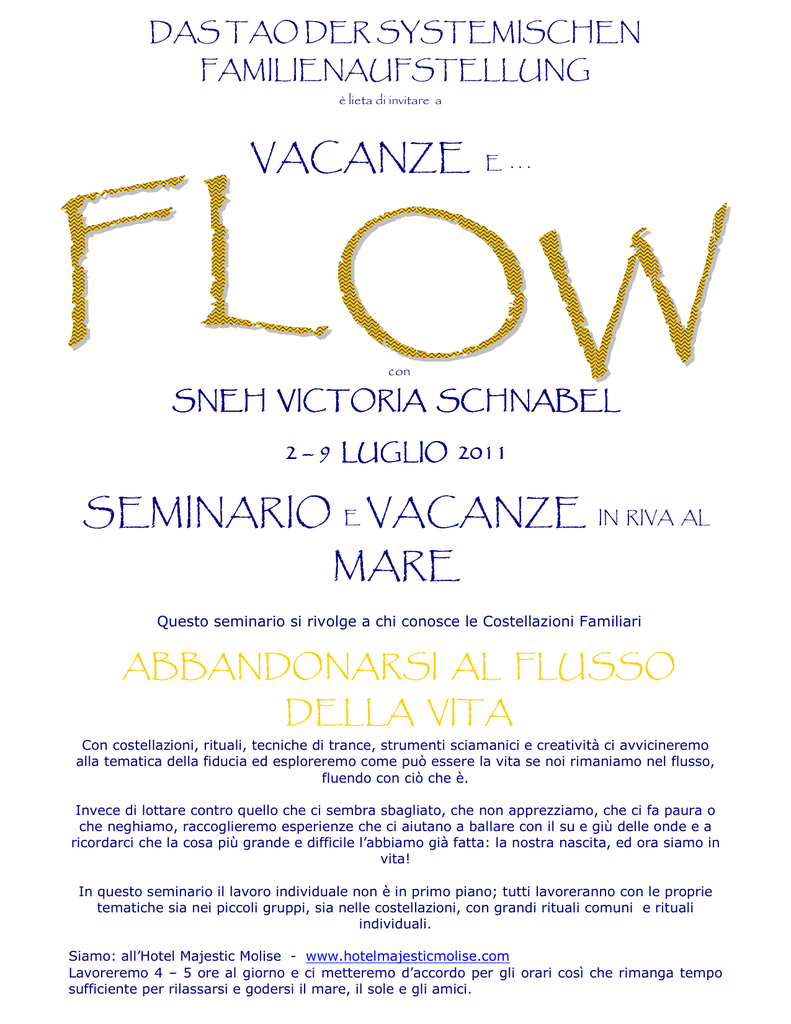 DAS TAO DER SYSTEMISCHEN FAMILIENAUFSTELLUNG

è lieta di invitare a

VACANZE E …

FLOW

con

SNEH VICTORIA SCHNABEL

2 – 9 LUGLIO 2011

SEMINARIO E VACANZE IN RIVA AL MARE

Questo seminario si rivolge a chi conosce le Costellazioni Familiari

ABBANDONARSI AL FLUSSO DELLA VITA

Con costellazioni, rituali, tecniche di trance, strumenti sciamanici e creatività ci avvicineremo alla tematica della fiducia ed esploreremo come può essere la vita se noi rimaniamo nel flusso, fluendo con ciò che è.

Invece di lottare contro quello che ci sembra sbagliato, che non apprezziamo, che ci fa paura o che neghiamo, raccoglieremo esperienze che ci aiutano a ballare con il su e giù delle onde e a ricordarci che la cosa più grande e difficile l'abbiamo già fatta: la nostra nascita, ed ora siamo in vita!

In questo seminario il lavoro individuale non è in primo piano; tutti lavoreranno con le proprie tematiche sia nei piccoli gruppi, sia nelle costellazioni, con grandi rituali comuni e rituali individuali.

Siamo: all'Hotel Majestic Molise - www.hotelmajesticmolise.com
Lavoreremo 4 – 5 ore al giorno e ci metteremo d'accordo per gli orari così che rimanga tempo sufficiente per rilassarsi e godersi il mare, il sole e gli amici.